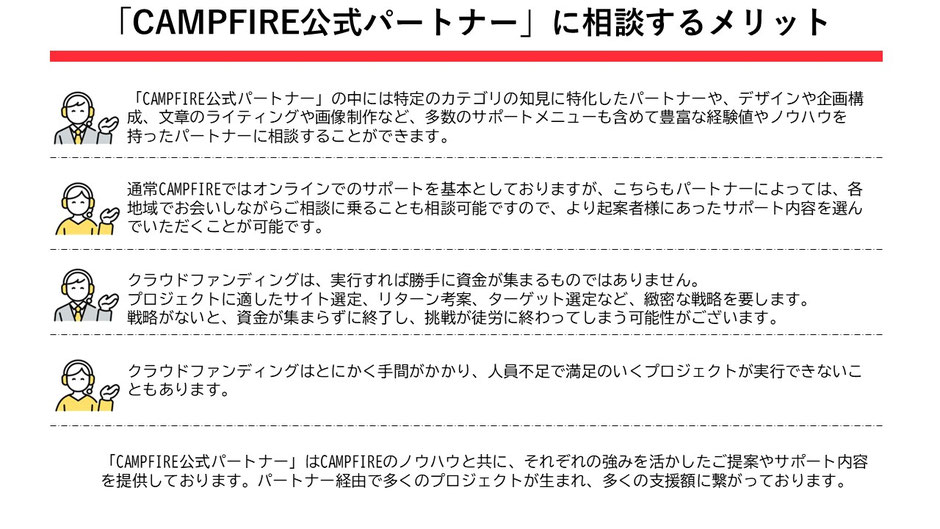 「CAMPFIRE公式パートナー」に相談するメリット

「CAMPFIRE公式パートナー」の中には特定のカテゴリの知見に特化したパートナーや、デザインや企画構成、文章のライティングや画像制作など、多数のサポートメニューも含めて豊富な経験値やノウハウを持ったパートナーに相談することができます。

通常CAMPFIREではオンラインでのサポートを基本としておりますが、こちらもパートナーによっては、各地域でお会いしながらご相談に乗ることも相談可能ですので、より起案者様にあったサポート内容を選んでいただくことが可能です。

クラウドファンディングは、実行すれば勝手に資金が集まるものではありません。
プロジェクトに適したサイト選定、リターン考案、ターゲット選定など、緻密な戦略を要します。
戦略がないと、資金が集まらずに終了し、挑戦が徒労に終わってしまう可能性がございます。

クラウドファンディングはとにかく手間がかかり、人員不足で満足のいくプロジェクトが実行できないこともあります。

「CAMPFIRE公式パートナー」はCAMPFIREのノウハウと共に、それぞれの強みを活かしたご提案やサポート内容を提供しております。パートナー経由で多くのプロジェクトが生まれ、多くの支援額に繋がっております。